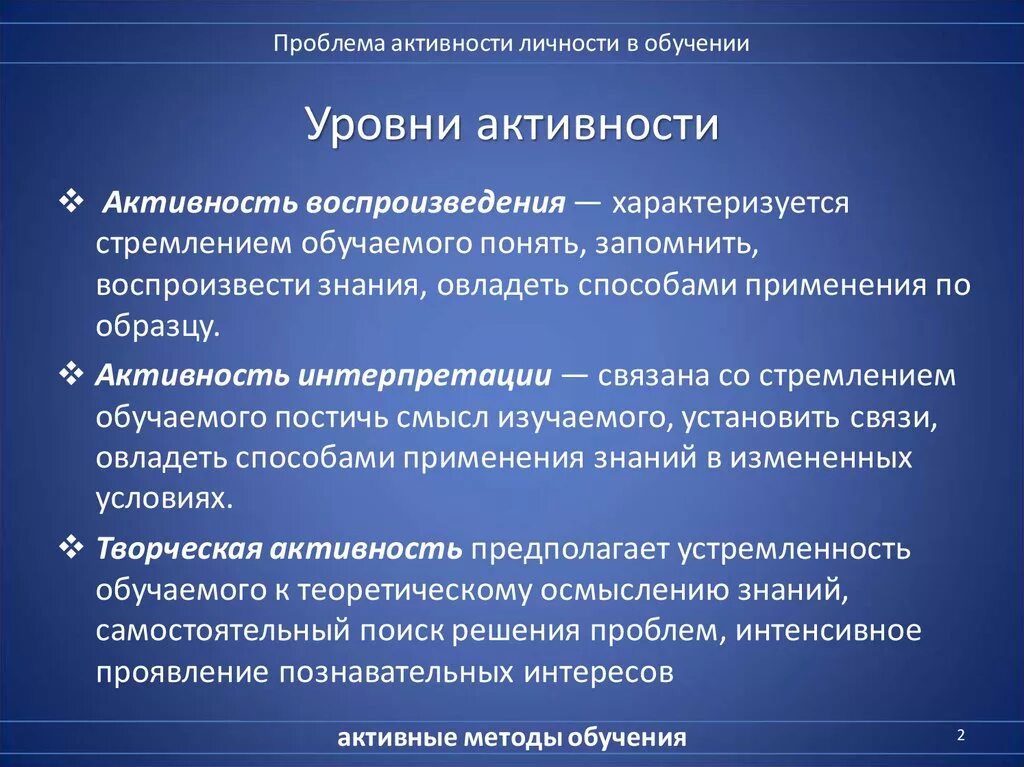 Проблема активности личности в обучении

Уровни активности

❖ Активность воспроизведения — характеризуется стремлением обучаемого понять, запомнить, воспроизвести знания, овладеть способами применения по образцу.

❖ Активность интерпретации — связана со стремлением обучаемого постичь смысл изучаемого, установить связи, овладеть способами применения знаний в измененных условиях.

❖ Творческая активность предполагает устремленность обучаемого к теоретическому осмыслению знаний, самостоятельный поиск решения проблем, интенсивное проявление познавательных интересов

активные методы обучения

2